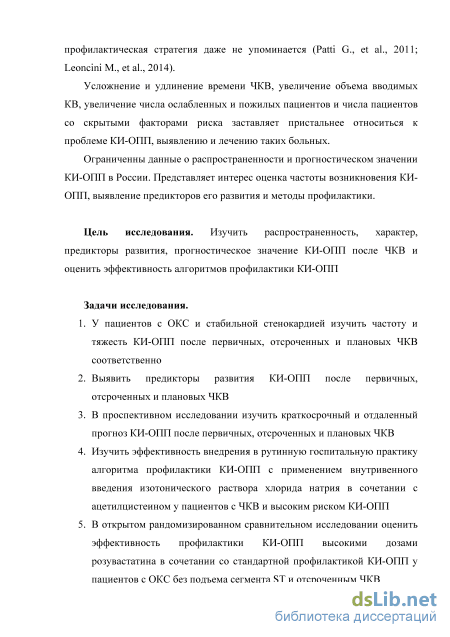 профилактическая стратегия даже не упоминается (Patti G., et al., 2011; Leoncini M., et al., 2014).

Усложнение и удлинение времени ЧКВ, увеличение объема вводимых КВ, увеличение числа ослабленных и пожилых пациентов и числа пациентов со скрытыми факторами риска заставляет пристальнее относиться к проблеме КИ-ОПП, выявлению и лечению таких больных.

Ограниченны данные о распространенности и прогностическом значении КИ-ОПП в России. Представляет интерес оценка частоты возникновения КИ-ОПП, выявление предикторов его развития и методы профилактики.

Цель исследования. Изучить распространенность, характер, предикторы развития, прогностическое значение КИ-ОПП после ЧКВ и оценить эффективность алгоритмов профилактики КИ-ОПП

Задачи исследования.
1. У пациентов с ОКС и стабильной стенокардией изучить частоту и тяжесть КИ-ОПП после первичных, отсроченных и плановых ЧКВ соответственно
2. Выявить предикторы развития КИ-ОПП после первичных, отсроченных и плановых ЧКВ
3. В проспективном исследовании изучить краткосрочный и отдаленный прогноз КИ-ОПП после первичных, отсроченных и плановых ЧКВ
4. Изучить эффективность внедрения в рутинную госпитальную практику алгоритма профилактики КИ-ОПП с применением внутривенного введения изотонического раствора хлорида натрия в сочетании с ацетилцистеином у пациентов с ЧКВ и высоким риском КИ-ОПП
5. В открытом рандомизированном сравнительном исследовании оценить эффективность профилактики КИ-ОПП высокими дозами розувастатина в сочетании со стандартной профилактикой КИ-ОПП у пациентов с ОКС без подъема сегмента ST и отсроченным ЧКВ

dsLib.net
библиотека диссертаций